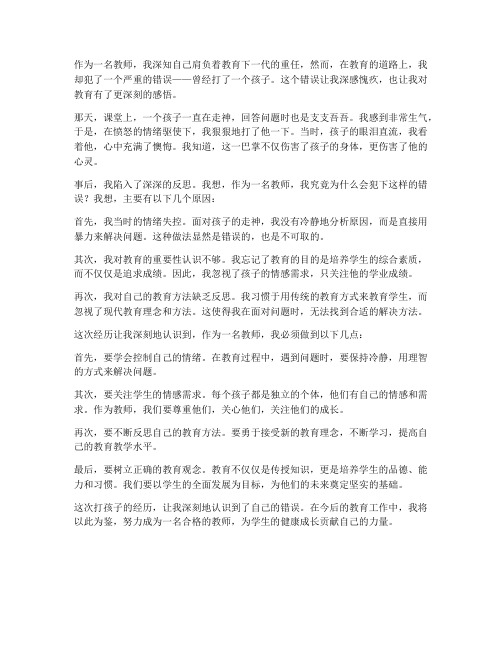 作为一名教师，我深知自己肩负着教育下一代的重任，然而，在教育的道路上，我却犯了一个严重的错误——曾经打了一个孩子。这个错误让我深感愧疚，也让我对教育有了更深刻的感悟。

那天，课堂上，一个孩子一直在走神，回答问题时也是支支吾吾。我感到非常生气，于是，在愤怒的情绪驱使下，我狠狠地打了他一下。当时，孩子的眼泪直流，我看着他，心中充满了懊悔。我知道，这一巴掌不仅伤害了孩子的身体，更伤害了他的心灵。

事后，我陷入了深深的反思。我想，作为一名教师，我究竟为什么会犯下这样的错误？我想，主要有以下几个原因：

首先，我当时的情绪失控。面对孩子的走神，我没有冷静地分析原因，而是直接用暴力来解决问题。这种做法显然是错误的，也是不可取的。

其次，我对教育的重要性认识不够。我忘记了教育的目的是培养学生的综合素质，而不仅仅是追求成绩。因此，我忽视了孩子的情感需求，只关注他的学业成绩。

再次，我对自己的教育方法缺乏反思。我习惯于用传统的教育方式来教育学生，而忽视了现代教育理念和方法。这使得我在面对问题时，无法找到合适的解决方法。

这次经历让我深刻地认识到，作为一名教师，我必须做到以下几点：

首先，要学会控制自己的情绪。在教育过程中，遇到问题时，要保持冷静，用理智的方式来解决问题。

其次，要关注学生的情感需求。每个孩子都是独立的个体，他们有自己的情感和需求。作为教师，我们要尊重他们，关心他们，关注他们的成长。

再次，要不断反思自己的教育方法。要勇于接受新的教育理念，不断学习，提高自己的教育教学水平。

最后，要树立正确的教育观念。教育不仅仅是传授知识，更是培养学生的品德、能力和习惯。我们要以学生的全面发展为目标，为他们的未来奠定坚实的基础。

这次打孩子的经历，让我深刻地认识到了自己的错误。在今后的教育工作中，我将以此为鉴，努力成为一名合格的教师，为学生的健康成长贡献自己的力量。